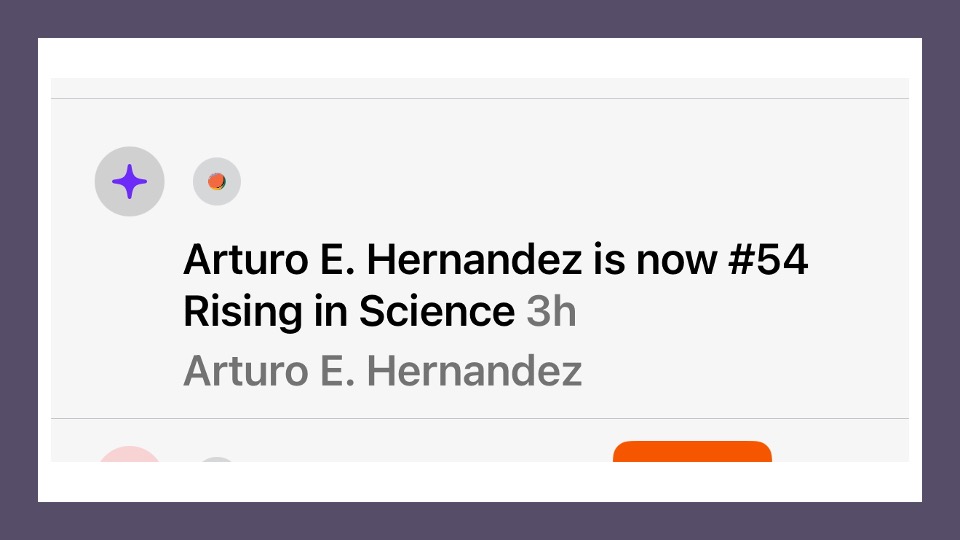 Arturo E. Hernandez is now #54 Rising in Science 3h

Arturo E. Hernandez